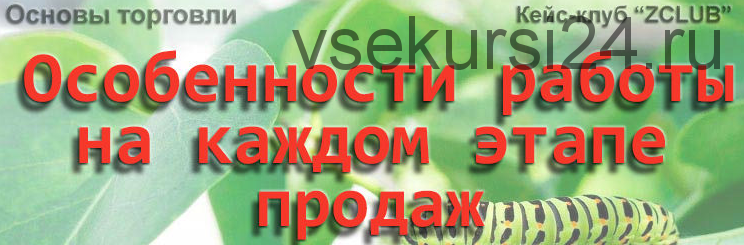 Основы торговли

Кейс-клуб "ZCLUB"

vsekursi24.ru

Особенности работы на каждом этапе продаж